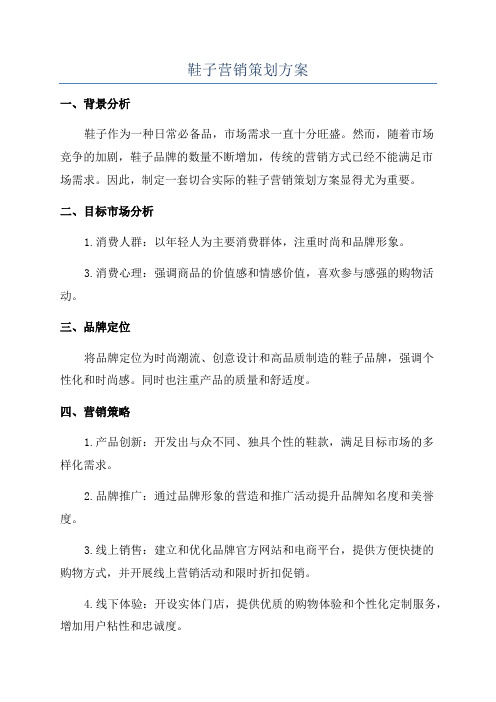 鞋子营销策划方案

一、背景分析

鞋子作为一种日常必备品，市场需求一直十分旺盛。然而，随着市场竞争的加剧，鞋子品牌的数量不断增加，传统的营销方式已经不能满足市场需求。因此，制定一套切合实际的鞋子营销策划方案显得尤为重要。

二、目标市场分析

1.消费人群：以年轻人为主要消费群体，注重时尚和品牌形象。

3.消费心理：强调商品的价值感和情感价值，喜欢参与感强的购物活动。

三、品牌定位

将品牌定位为时尚潮流、创意设计和高品质制造的鞋子品牌，强调个性化和时尚感。同时也注重产品的质量和舒适度。

四、营销策略

1.产品创新：开发出与众不同、独具个性的鞋款，满足目标市场的多样化需求。

2.品牌推广：通过品牌形象的营造和推广活动提升品牌知名度和美誉度。

3.线上销售：建立和优化品牌官方网站和电商平台，提供方便快捷的购物方式，并开展线上营销活动和限时折扣促销。

4.线下体验：开设实体门店，提供优质的购物体验和个性化定制服务，增加用户粘性和忠诚度。